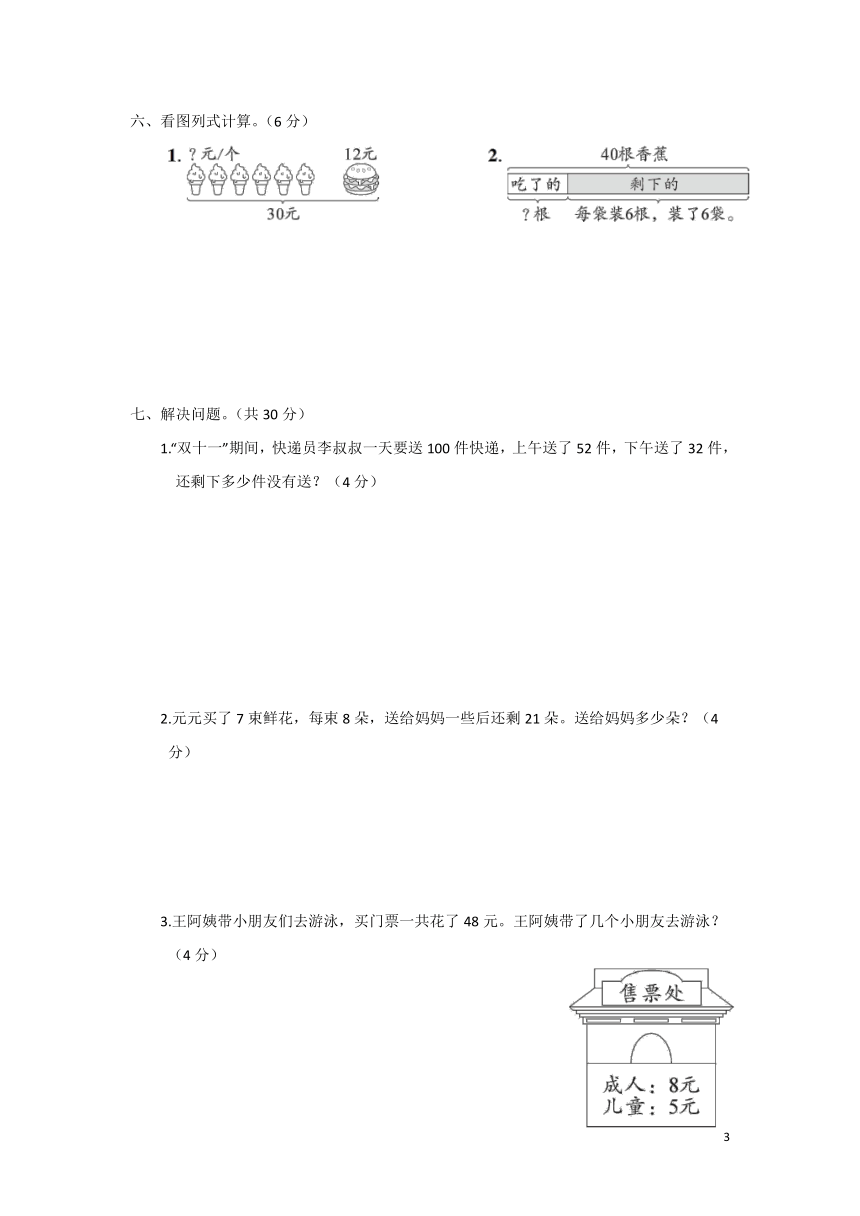 六、看图列式计算。（6 分）

1. ？元/个 12元

30元

2. 40根香蕉

吃了的 剩下的

？根 每袋装6根，装了6袋。

七、解决问题。（共 30 分）

1.“双十一”期间，快递员李叔叔一天要送 100 件快递，上午送了 52 件，下午送了 32 件，还剩下多少件没有送？（4 分）

2.元元买了 7 束鲜花，每束 8 朵，送给妈妈一些后还剩 21 朵。送给妈妈多少朵？（4 分）

3.王阿姨带小朋友们去游泳，买门票一共花了 48 元。王阿姨带了几个小朋友去游泳？（4 分）

售票处

成人：8元
儿童：5元

3